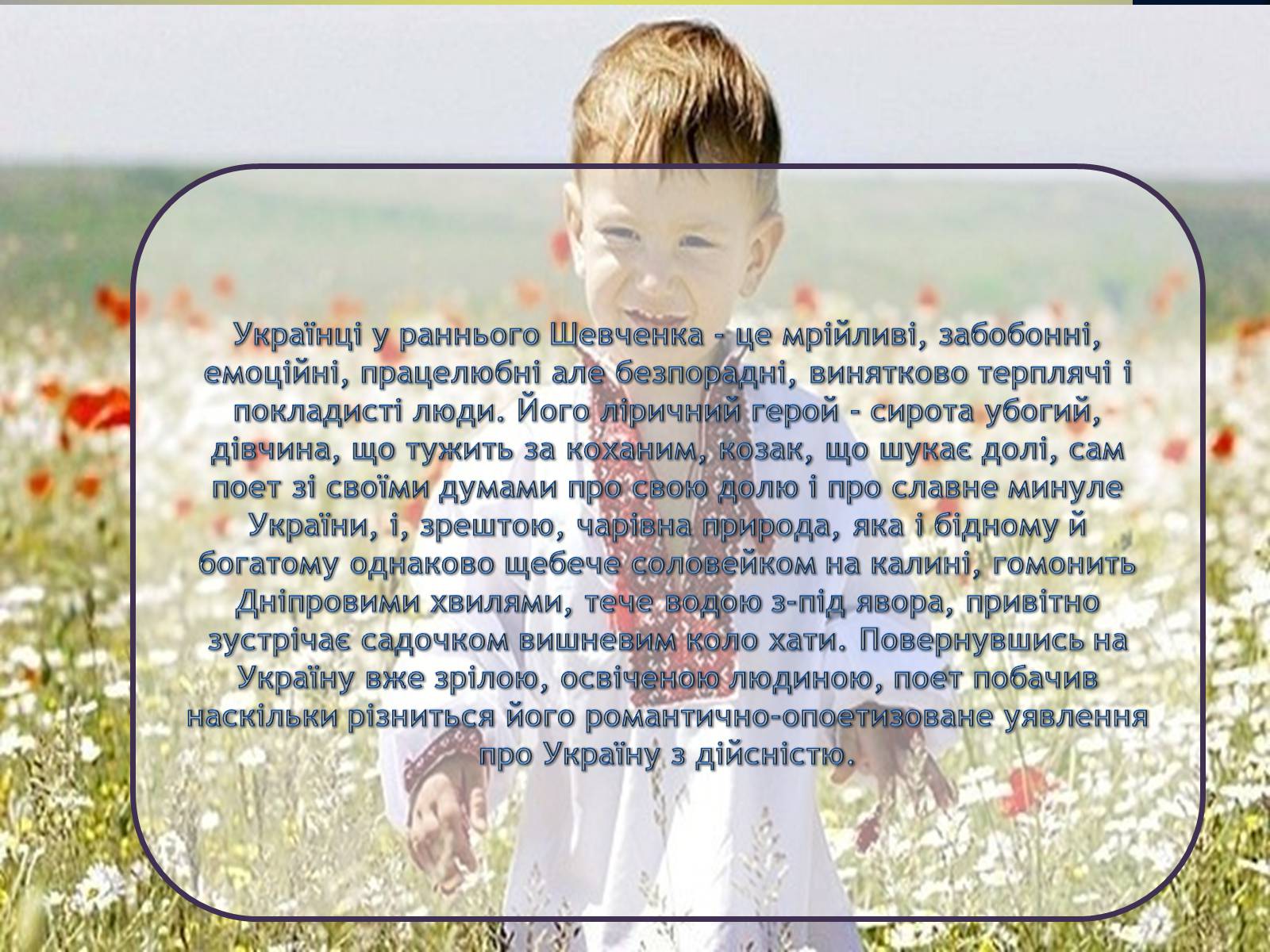 Українці у раннього Шевченка - це мрійливі, забобонні, емоційні, працелюбні але безпорадні, винятково терплячі і покладисті люди. Його ліричний герой - сирота убогий, дівчина, що тужить за коханим, козак, що шукає долі, сам поет зі своїми думами про свою долю і про славне минуле України, і, зрештою, чарівна природа, яка і бідному й богатому однаково щебече соловейком на калині, гомонить Дніпровими хвилями, тече водою з-під явора, привітно зустрічає садочком вишневим коло хати. Повернувшись на Україну вже зрілою, освіченою людиною, поет побачив наскільки різниться його романтично-опоетизоване уявлення про Україну з дійсністю.